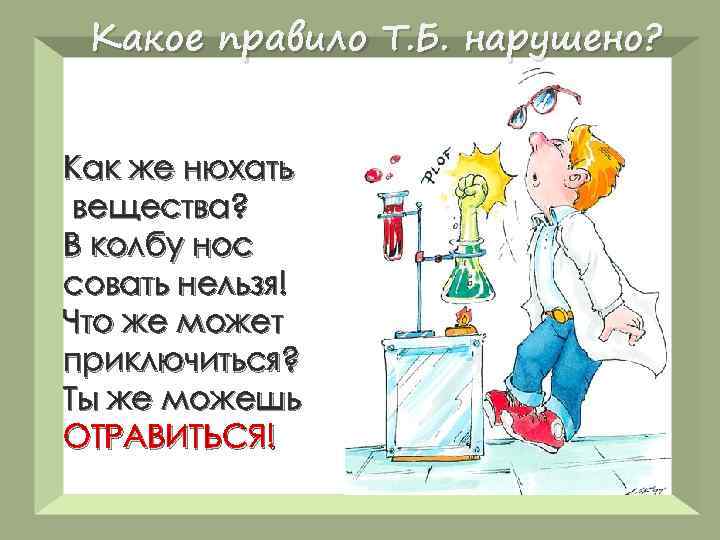 Какое правило Т.Б. нарушено?

Как же нюхать вещества?
В колбу нос совать нельзя!
Что же может приключиться?
Ты же можешь
ОТРАВИТЬСЯ!

PLOF